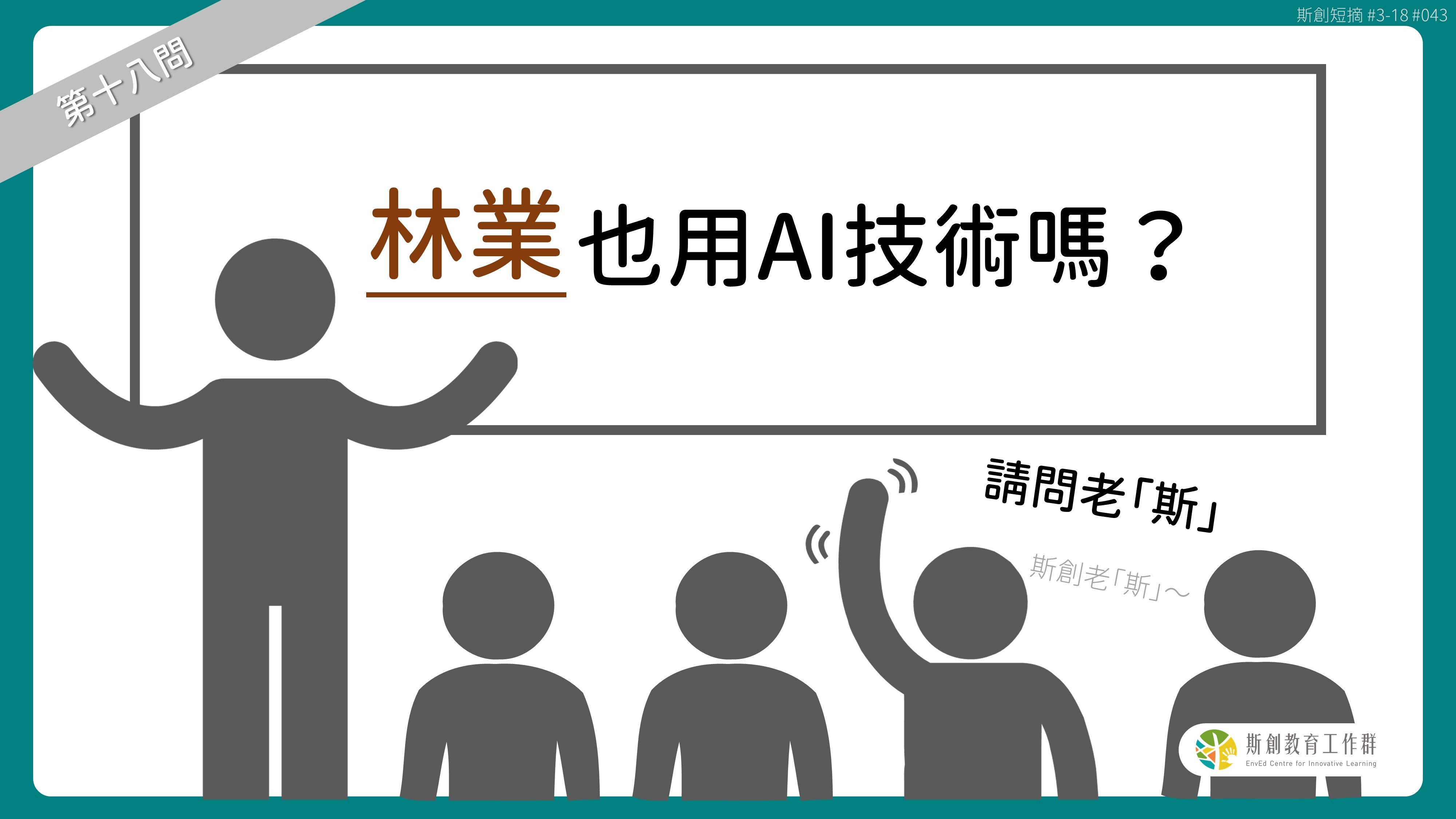 斯創短摘 #3-18 #043

第十八問

林業也用AI技術嗎？

請問老「斯」

斯創老「斯」～

斯創教育工作群
EnvEd Centre for Innovative Learning